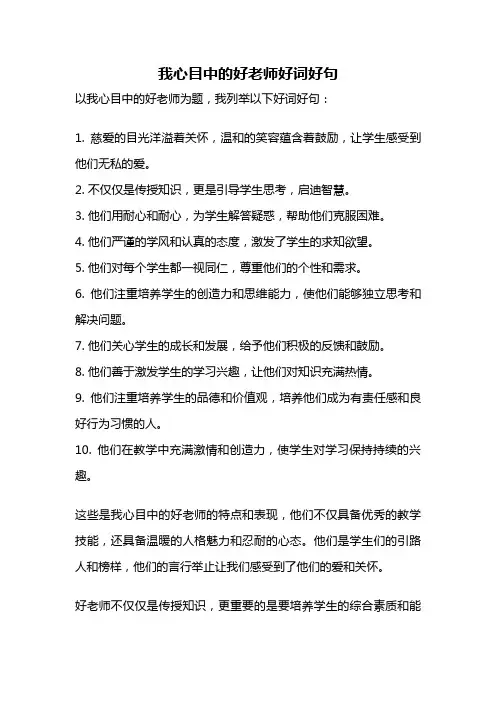 我心目中的好老师好词好句

以我心目中的好老师为题，我列举以下好词好句：

1. 慈爱的目光洋溢着关怀，温和的笑容蕴含着鼓励，让学生感受到他们无私的爱。

2. 不仅仅是传授知识，更是引导学生思考，启迪智慧。

3. 他们用耐心和耐心，为学生解答疑惑，帮助他们克服困难。

4. 他们严谨的学风和认真的态度，激发了学生的求知欲望。

5. 他们对每个学生都一视同仁，尊重他们的个性和需求。

6. 他们注重培养学生的创造力和思维能力，使他们能够独立思考和解决问题。

7. 他们关心学生的成长和发展，给予他们积极的反馈和鼓励。

8. 他们善于激发学生的学习兴趣，让他们对知识充满热情。

9. 他们注重培养学生的品德和价值观，培养他们成为有责任感和良好行为习惯的人。

10. 他们在教学中充满激情和创造力，使学生对学习保持持续的兴趣。

这些是我心目中的好老师的特点和表现，他们不仅具备优秀的教学技能，还具备温暖的人格魅力和忍耐的心态。他们是学生们的引路人和榜样，他们的言行举止让我们感受到了他们的爱和关怀。

好老师不仅仅是传授知识，更重要的是要培养学生的综合素质和能